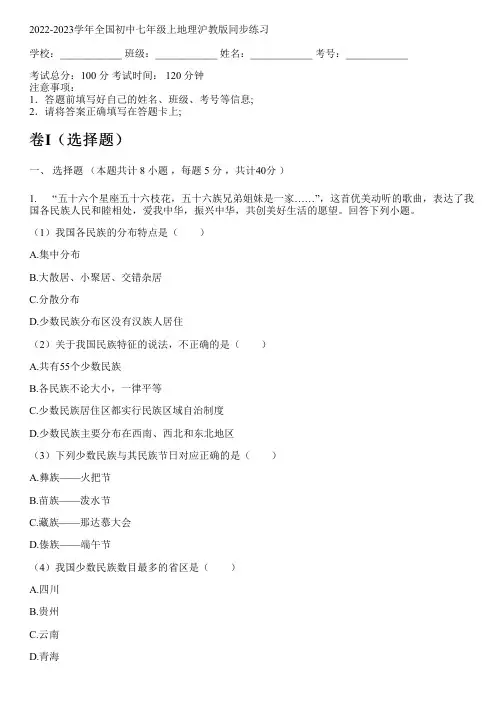 2022-2023学年全国初中七年级上地理沪教版同步练习

学校：____________ 班级：____________ 姓名：____________ 考号：____________

考试总分：100 分 考试时间： 120 分钟
注意事项：
1．答题前填写好自己的姓名、班级、考号等信息；
2．请将答案正确填写在答题卡上；

卷I（选择题）

一、 选择题 （本题共计 8 小题 ，每题 5 分 ，共计40分 ）

1. “五十六个星座五十六枝花，五十六族兄弟姐妹是一家……”，这首优美动听的歌曲，表达了我国各民族人民和睦相处，爱我中华，振兴中华，共创美好生活的愿望。回答下列小题。

（1）我国各民族的分布特点是（　　）

A.集中分布

B.大散居、小聚居、交错杂居

C.分散分布

D.少数民族分布区没有汉族人居住

（2）关于我国民族特征的说法，不正确的是（　　）

A.共有55个少数民族

B.各民族不论大小，一律平等

C.少数民族居住区都实行民族区域自治制度

D.少数民族主要分布在西南、西北和东北地区

（3）下列少数民族与其民族节日对应正确的是（　　）

A.彝族——火把节

B.苗族——泼水节

C.藏族——那达慕大会

D.傣族——端午节

（4）我国少数民族数目最多的省区是（　　）

A.四川

B.贵州

C.云南

D.青海